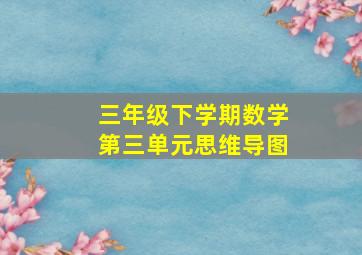 三年级下学期数学
第三单元思维导图